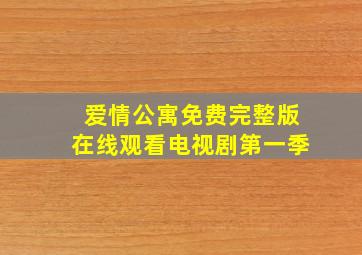 爱情公寓免费完整版
在线观看电视剧第一季